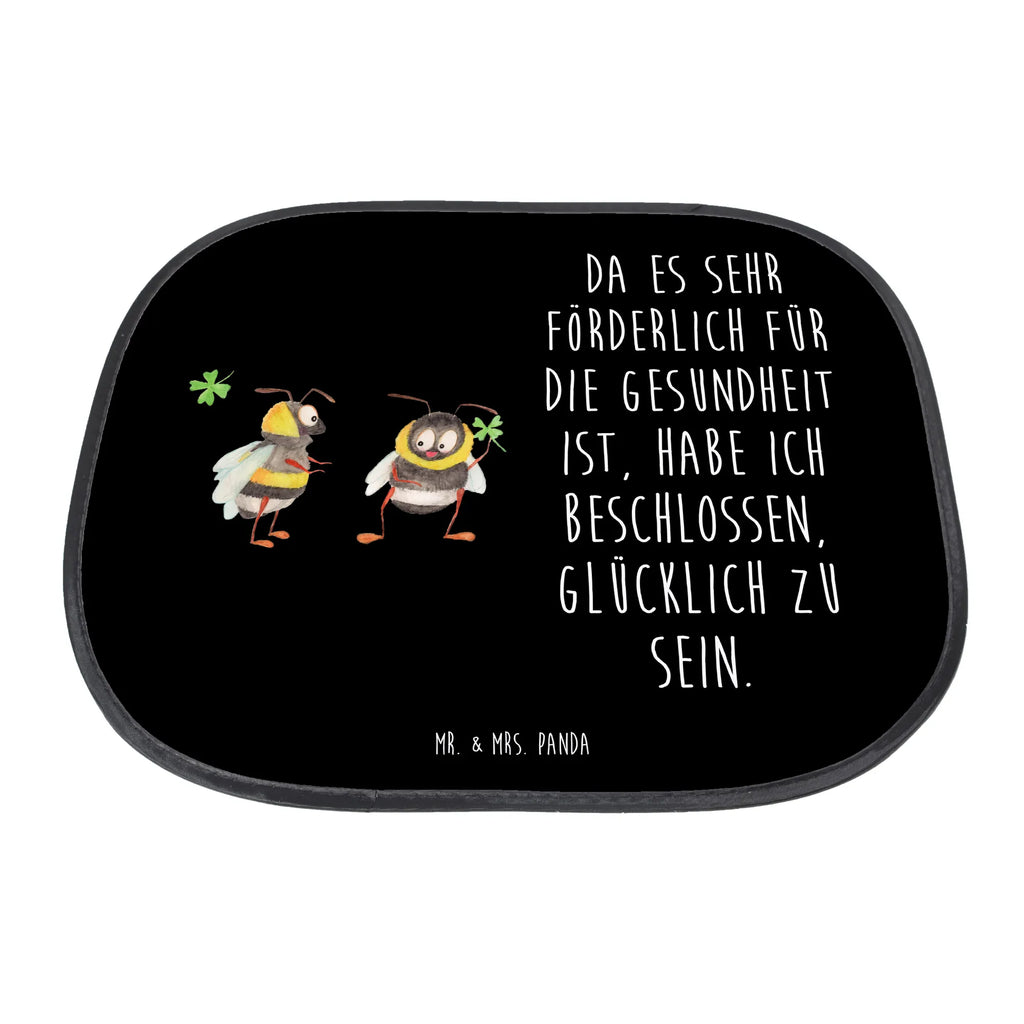 DA ES SEHR FÖRDERLICH FÜR DIE GESUNDHEIT IST, HABE ICH BESCHLOSSEN, GLÜCKLICH ZU SEIN.

MR. & MRS. PANDA